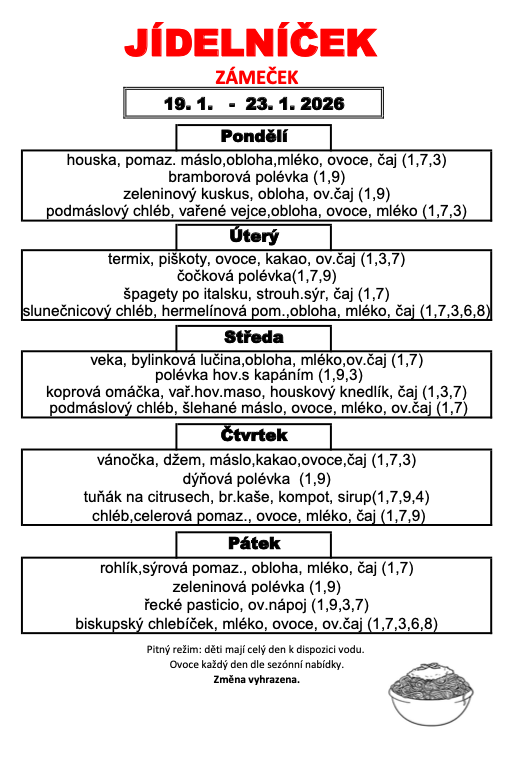 JÍDELNÍČEK

ZÁMEČEK

19. 1. - 23. 1. 2026

Pondělí

houska, pomaz. máslo,obloha,mléko, ovoce, čaj (1,7,3)
bramborová polévka (1,9)
zeleninový kuskus, obloha, ov.čaj (1,9)
podmáslový chléb, vařené vejce,obloha, ovoce, mléko (1,7,3)

Úterý

termix, piškoty, ovoce, kakao, ov.čaj (1,3,7)
čočková polévka(1,7,9)
špagety po italsku, strouh.sýr, čaj (1,7)
slunečnicový chléb, hermelínová pom.,obloha, mléko, čaj (1,7,3,6,8)

Středa

veka, bylinková lučina,obloha, mléko,ov.čaj (1,7)
polévka hov.s kapáním (1,9,3)
koprová omáčka, vař.hov.maso, houskový knedlík, čaj (1,3,7)
podmáslový chléb, šlehané máslo, ovoce, mléko, ov.čaj (1,7)

Čtvrtek

vánočka, džem, máslo,kakao,ovoce,čaj (1,7,3)
dýňová polévka (1,9)
tuňák na citrusech, br.kaše, kompot, sirup(1,7,9,4)
chléb,celerová pomaz., ovoce, mléko, čaj (1,7,9)

Pátek

rohlík,sýrová pomaz., obloha, mléko, čaj (1,7)
zeleninová polévka (1,9)
řecké pasticio, ov.nápoj (1,9,3,7)
biskupský chlebíček, mléko, ovoce, ov.čaj (1,7,3,6,8)

Pitný režim: děti mají celý den k dispozici vodu.
Ovoce každý den dle sezónní nabídky.
Změna vyhrazena.